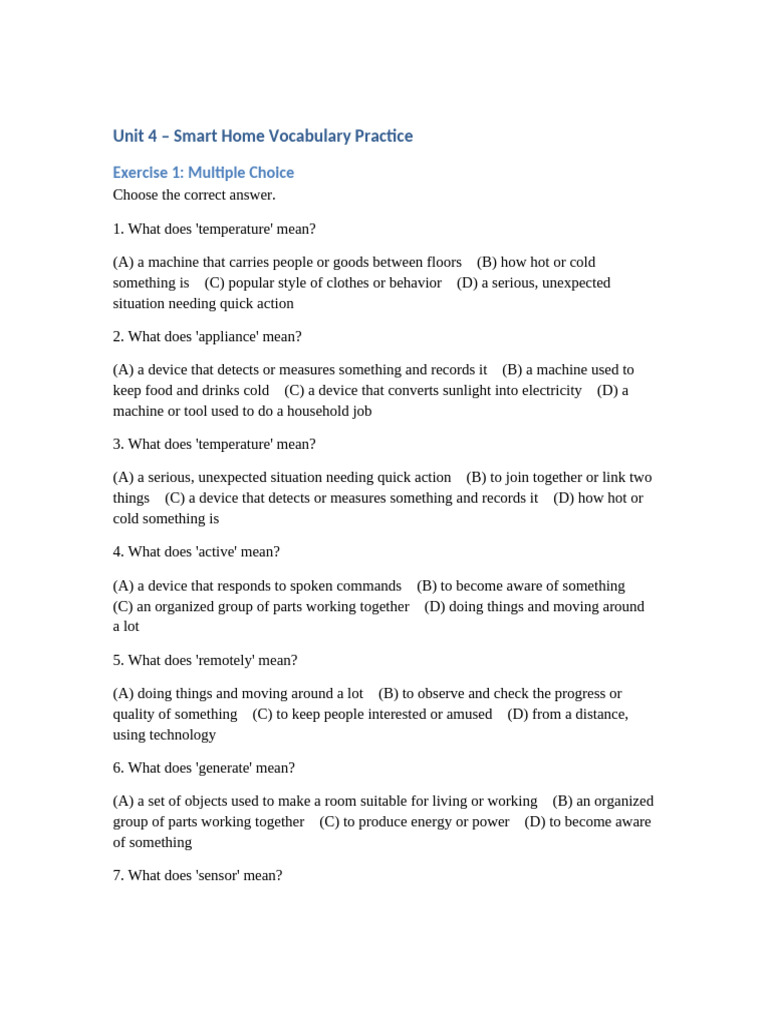 Unit 4 – Smart Home Vocabulary Practice

Exercise 1: Multiple Choice
Choose the correct answer.

1. What does 'temperature' mean?

(A) a machine that carries people or goods between floors (B) how hot or cold something is (C) popular style of clothes or behavior (D) a serious, unexpected situation needing quick action

2. What does 'appliance' mean?

(A) a device that detects or measures something and records it (B) a machine used to keep food and drinks cold (C) a device that converts sunlight into electricity (D) a machine or tool used to do a household job

3. What does 'temperature' mean?

(A) a serious, unexpected situation needing quick action (B) to join together or link two things (C) a device that detects or measures something and records it (D) how hot or cold something is

4. What does 'active' mean?

(A) a device that responds to spoken commands (B) to become aware of something (C) an organized group of parts working together (D) doing things and moving around a lot

5. What does 'remotely' mean?

(A) doing things and moving around a lot (B) to observe and check the progress or quality of something (C) to keep people interested or amused (D) from a distance, using technology

6. What does 'generate' mean?

(A) a set of objects used to make a room suitable for living or working (B) an organized group of parts working together (C) to produce energy or power (D) to become aware of something

7. What does 'sensor' mean?